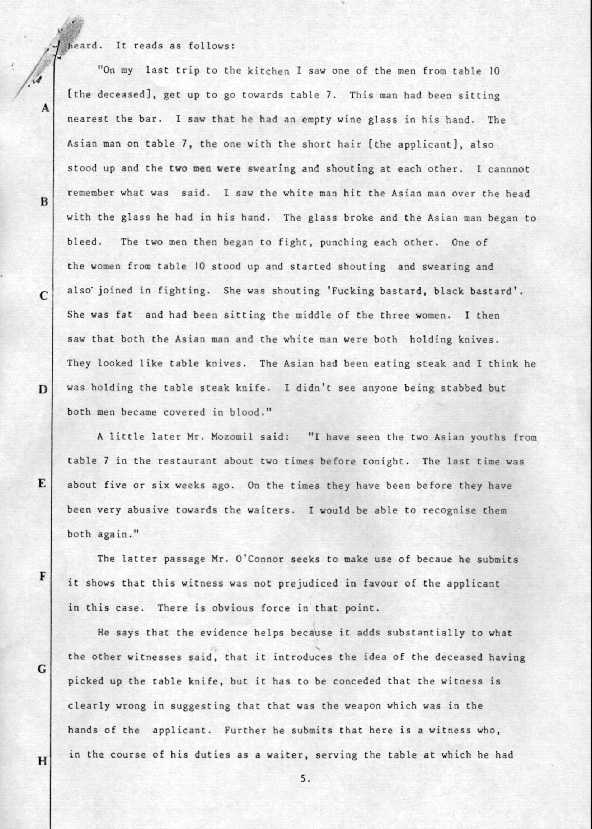 heard. It reads as follows:

"On my last trip to the kitchen I saw one of the men from table 10 [the deceased], get up to go towards table 7. This man had been sitting nearest the bar. I saw that he had an empty wine glass in his hand. The Asian man on table 7, the one with the short hair [the applicant], also stood up and the two men were swearing and shouting at each other. I cannnot remember what was said. I saw the white man hit the Asian man over the head with the glass he had in his hand. The glass broke and the Asian man began to bleed. The two men then began to fight, punching each other. One of the women from table 10 stood up and started shouting and swearing and also joined in fighting. She was shouting 'Fucking bastard, black bastard'. She was fat and had been sitting the middle of the three women. I then saw that both the Asian man and the white man were both holding knives. They looked like table knives. The Asian had been eating steak and I think he was holding the table steak knife. I didn't see anyone being stabbed but both men became covered in blood."

A little later Mr. Mozomil said: "I have seen the two Asian youths from table 7 in the restaurant about two times before tonight. The last time was about five or six weeks ago. On the times they have been before they have been very abusive towards the waiters. I would be able to recognise them both again."

The latter passage Mr. O'Connor seeks to make use of becaue he submits it shows that this witness was not prejudiced in favour of the applicant in this case. There is obvious force in that point.

He says that the evidence helps because it adds substantially to what the other witnesses said, that it introduces the idea of the deceased having picked up the table knife, but it has to be conceded that the witness is clearly wrong in suggesting that that was the weapon which was in the hands of the applicant. Further he submits that here is a witness who, in the course of his duties as a waiter, serving the table at which he had

A
B
C
D
E
F
G
H

5.